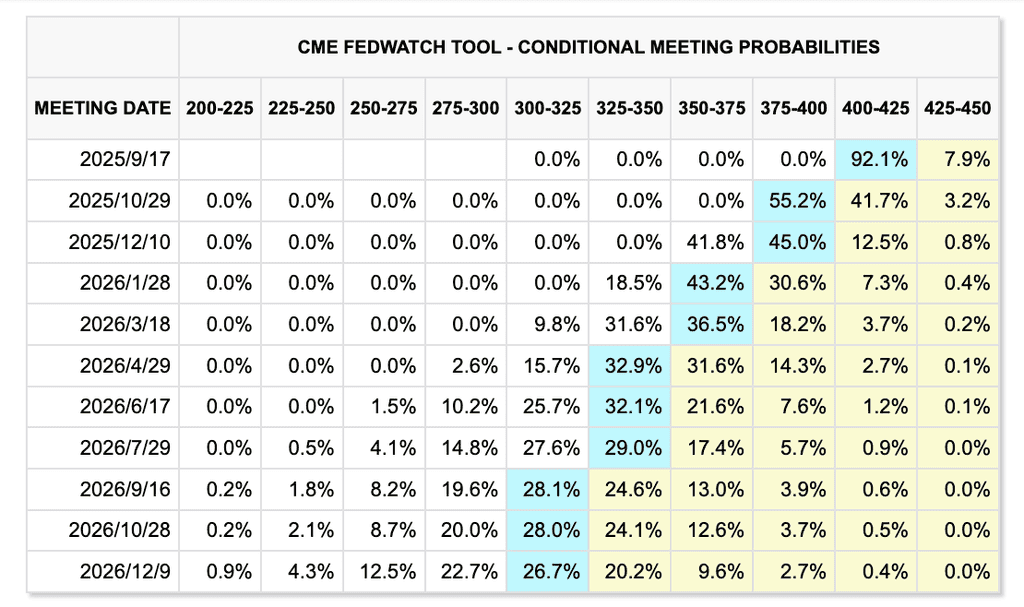 CME FEDWATCH TOOL - CONDITIONAL MEETING PROBABILITIES

| MEETING DATE | 200-225 | 225-250 | 250-275 | 275-300 | 300-325 | 325-350 | 350-375 | 375-400 | 400-425 | 425-450 |
|---|---|---|---|---|---|---|---|---|---|---|
| 2025/9/17 | | | | | 0.0% | 0.0% | 0.0% | 0.0% | 92.1% | 7.9% |
| 2025/10/29 | 0.0% | 0.0% | 0.0% | 0.0% | 0.0% | 0.0% | 0.0% | 55.2% | 41.7% | 3.2% |
| 2025/12/10 | 0.0% | 0.0% | 0.0% | 0.0% | 0.0% | 0.0% | 41.8% | 45.0% | 12.5% | 0.8% |
| 2026/1/28 | 0.0% | 0.0% | 0.0% | 0.0% | 0.0% | 18.5% | 43.2% | 30.6% | 7.3% | 0.4% |
| 2026/3/18 | 0.0% | 0.0% | 0.0% | 0.0% | 9.8% | 31.6% | 36.5% | 18.2% | 3.7% | 0.2% |
| 2026/4/29 | 0.0% | 0.0% | 0.0% | 2.6% | 15.7% | 32.9% | 31.6% | 14.3% | 2.7% | 0.1% |
| 2026/6/17 | 0.0% | 0.0% | 1.5% | 10.2% | 25.7% | 32.1% | 21.6% | 7.6% | 1.2% | 0.1% |
| 2026/7/29 | 0.0% | 0.5% | 4.1% | 14.8% | 27.6% | 29.0% | 17.4% | 5.7% | 0.9% | 0.0% |
| 2026/9/16 | 0.2% | 1.8% | 8.2% | 19.6% | 28.1% | 24.6% | 13.0% | 3.9% | 0.6% | 0.0% |
| 2026/10/28 | 0.2% | 2.1% | 8.7% | 20.0% | 28.0% | 24.1% | 12.6% | 3.7% | 0.5% | 0.0% |
| 2026/12/9 | 0.9% | 4.3% | 12.5% | 22.7% | 26.7% | 20.2% | 9.6% | 2.7% | 0.4% | 0.0% |